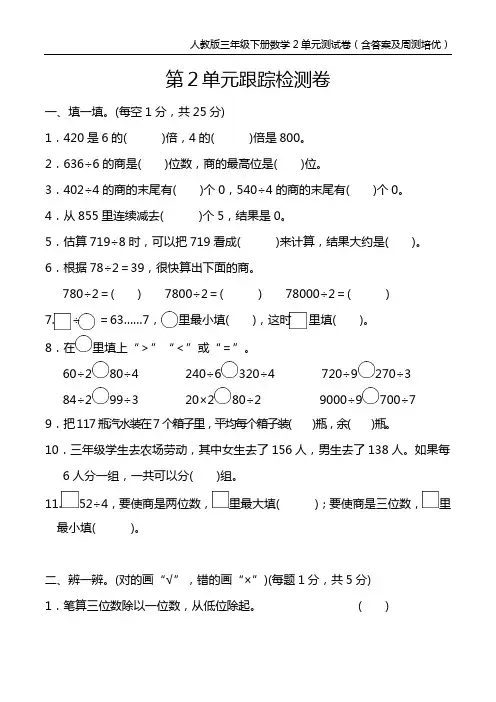 人教版三年级下册数学 2 单元测试卷（含答案及周测培优）

第 2 单元跟踪检测卷

一、填一填。(每空 1 分，共 25 分)

1．420 是 6 的(　　)倍，4 的(　　)倍是 800。

2．636÷6 的商是(　　)位数，商的最高位是(　　)位。

3．402÷4 的商的末尾有(　　)个 0，540÷4 的商的末尾有(　　)个 0。

4．从 855 里连续减去(　　)个 5，结果是 0。

5．估算 719÷8 时，可以把 719 看成(　　)来计算，结果大约是(　　)。

6．根据 78÷2＝39，很快算出下面的商。

780÷2＝(　　)　7800÷2＝(　　)　78000÷2＝(　　)

7．□÷○＝63……7，○里最小填(　　)，这时□里填(　　)。

8．在○里填上“＞”“＜”或“＝”。

60÷2○80÷4　240÷6○320÷4　720÷9○270÷3

84÷2○99÷3　20×2○80÷2　9000÷9○700÷7

9．把 117 瓶汽水装在 7 个箱子里，平均每个箱子装(　　)瓶，余(　　)瓶。

10．三年级学生去农场劳动，其中女生去了 156 人，男生去了 138 人。如果每 6 人分一组，一共可以分(　　)组。

11．□52÷4，要使商是两位数，□里最大填(　　)；要使商是三位数，□里最小填(　　)。

二、辨一辨。(对的画“√”，错的画“×”)(每题 1 分，共 5 分)

1．笔算三位数除以一位数，从低位除起。　(　　)